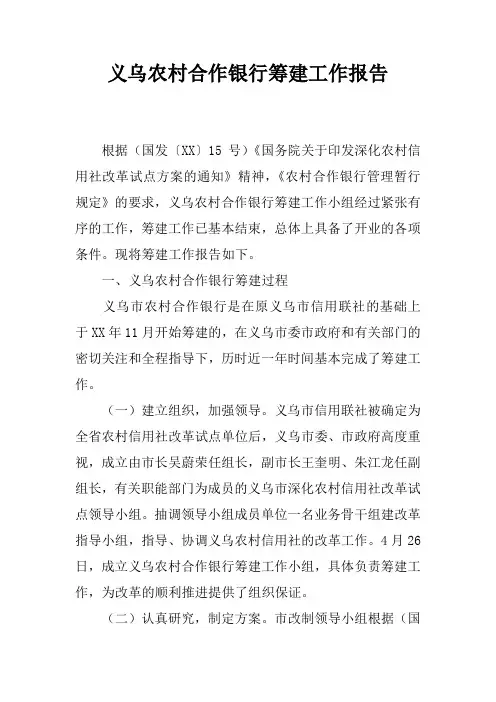 义乌农村合作银行筹建工作报告

根据（国发〔XX〕15 号）《国务院关于印发深化农村信用社改革试点方案的通知》精神，《农村合作银行管理暂行规定》的要求，义乌农村合作银行筹建工作小组经过紧张有序的工作，筹建工作已基本结束，总体上具备了开业的各项条件。现将筹建工作报告如下。

一、义乌农村合作银行筹建过程

义乌市农村合作银行是在原义乌市信用联社的基础上于 XX 年 11 月开始筹建的，在义乌市委市政府和有关部门的密切关注和全程指导下，历时近一年时间基本完成了筹建工作。

（一）建立组织，加强领导。义乌市信用联社被确定为全省农村信用社改革试点单位后，义乌市委、市政府高度重视，成立由市长吴蔚荣任组长，副市长王奎明、朱江龙任副组长，有关职能部门为成员的义乌市深化农村信用社改革试点领导小组。抽调领导小组成员单位一名业务骨干组建改革指导小组，指导、协调义乌农村信用社的改革工作。4 月 26 日，成立义乌农村合作银行筹建工作小组，具体负责筹建工作，为改革的顺利推进提供了组织保证。

（二）认真研究，制定方案。市改制领导小组根据（国